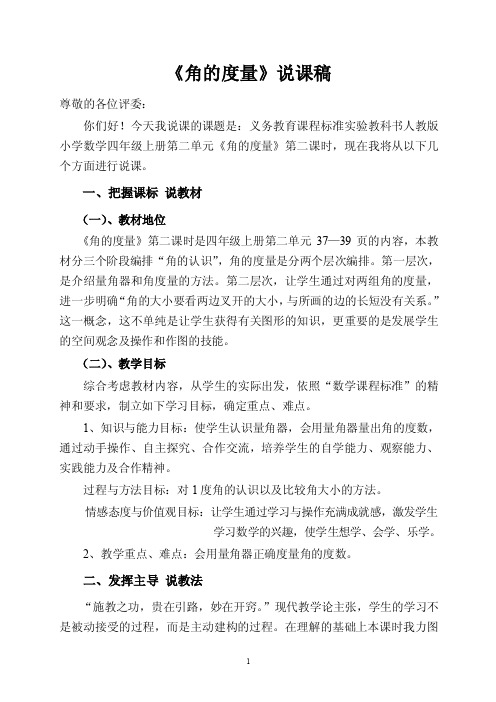 《角的度量》说课稿

尊敬的各位评委：

你们好！今天我说课的课题是：义务教育课程标准实验教科书人教版小学数学四年级上册第二单元《角的度量》第二课时，现在我将从以下几个方面进行说课。

一、把握课标 说教材

（一）、教材地位

《角的度量》第二课时是四年级上册第二单元 37—39 页的内容，本教材分三个阶段编排“角的认识”，角的度量是分两个层次编排。第一层次，是介绍量角器和角度量的方法。第二层次，让学生通过对两组角的度量，进一步明确“角的大小要看两边叉开的大小，与所画的边的长短没有关系。”这一概念，这不单纯是让学生获得有关图形的知识，更重要的是发展学生的空间观念及操作和作图的技能。

（二）、教学目标

综合考虑教材内容，从学生的实际出发，依照“数学课程标准”的精神和要求，制立如下学习目标，确定重点、难点。

1、知识与能力目标：使学生认识量角器，会用量角器量出角的度数，通过动手操作、自主探究、合作交流，培养学生的自学能力、观察能力、实践能力及合作精神。

过程与方法目标：对 1 度角的认识以及比较角大小的方法。

情感态度与价值观目标：让学生通过学习与操作充满成就感，激发学生学习数学的兴趣，使学生想学、会学、乐学。

2、教学重点、难点：会用量角器正确度量角的度数。

二、发挥主导 说教法

“施教之功，贵在引路，妙在开窍。”现代教学论主张，学生的学习不是被动接受的过程，而是主动建构的过程。在理解的基础上本课时我力图

1